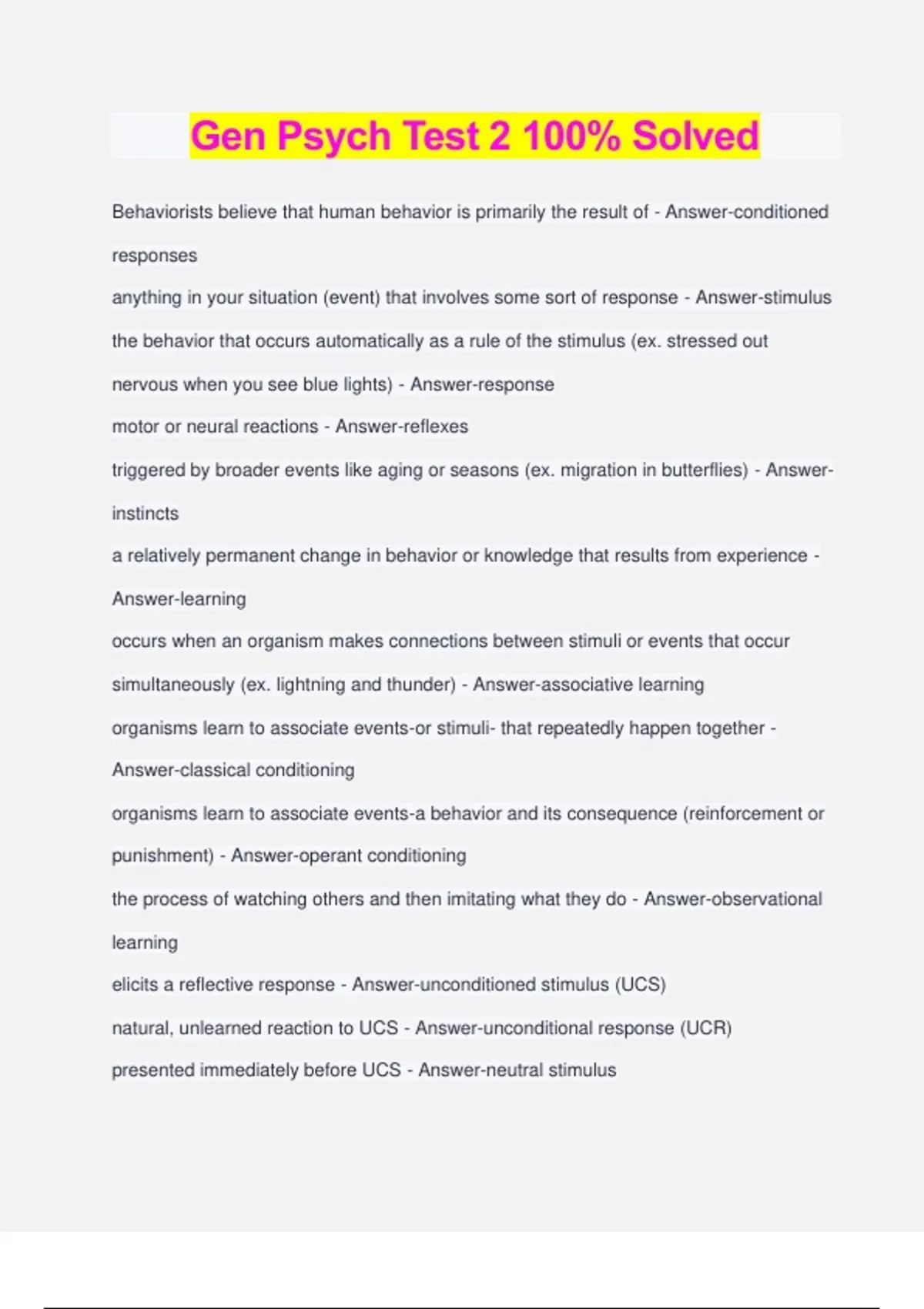 Gen Psych Test 2 100% Solved

Behaviorists believe that human behavior is primarily the result of - Answer-conditioned responses

anything in your situation (event) that involves some sort of response - Answer-stimulus

the behavior that occurs automatically as a rule of the stimulus (ex. stressed out nervous when you see blue lights) - Answer-response

motor or neural reactions - Answer-reflexes

triggered by broader events like aging or seasons (ex. migration in butterflies) - Answer-instincts

a relatively permanent change in behavior or knowledge that results from experience - Answer-learning

occurs when an organism makes connections between stimuli or events that occur simultaneously (ex. lightning and thunder) - Answer-associative learning

organisms learn to associate events-or stimuli- that repeatedly happen together - Answer-classical conditioning

organisms learn to associate events-a behavior and its consequence (reinforcement or punishment) - Answer-operant conditioning

the process of watching others and then imitating what they do - Answer-observational learning

elicits a reflective response - Answer-unconditioned stimulus (UCS)

natural, unlearned reaction to UCS - Answer-unconditional response (UCR)

presented immediately before UCS - Answer-neutral stimulus